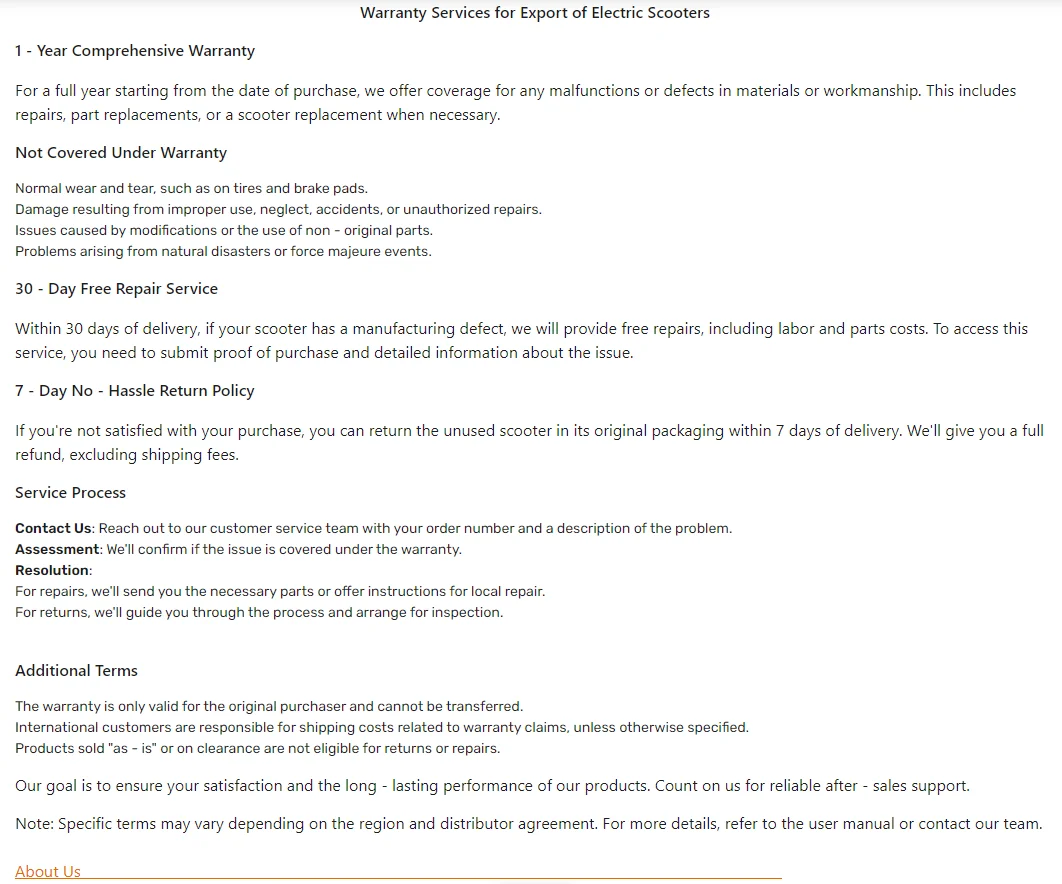 Warranty Services for Export of Electric Scooters

1 - Year Comprehensive Warranty

For a full year starting from the date of purchase, we offer coverage for any malfunctions or defects in materials or workmanship. This includes repairs, part replacements, or a scooter replacement when necessary.

Not Covered Under Warranty

Normal wear and tear, such as on tires and brake pads.
Damage resulting from improper use, neglect, accidents, or unauthorized repairs.
Issues caused by modifications or the use of non - original parts.
Problems arising from natural disasters or force majeure events.

30 - Day Free Repair Service

Within 30 days of delivery, if your scooter has a manufacturing defect, we will provide free repairs, including labor and parts costs. To access this service, you need to submit proof of purchase and detailed information about the issue.

7 - Day No - Hassle Return Policy

If you're not satisfied with your purchase, you can return the unused scooter in its original packaging within 7 days of delivery. We'll give you a full refund, excluding shipping fees.

Service Process

Contact Us: Reach out to our customer service team with your order number and a description of the problem.
Assessment: We'll confirm if the issue is covered under the warranty.
Resolution:
For repairs, we'll send you the necessary parts or offer instructions for local repair.
For returns, we'll guide you through the process and arrange for inspection.

Additional Terms

The warranty is only valid for the original purchaser and cannot be transferred.
International customers are responsible for shipping costs related to warranty claims, unless otherwise specified.
Products sold "as - is" or on clearance are not eligible for returns or repairs.

Our goal is to ensure your satisfaction and the long - lasting performance of our products. Count on us for reliable after - sales support.

Note: Specific terms may vary depending on the region and distributor agreement. For more details, refer to the user manual or contact our team.

About Us